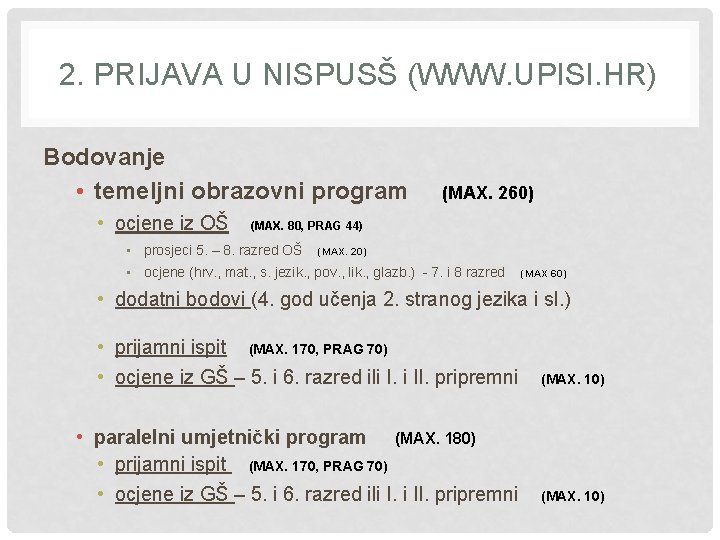 2. PRIJAVA U NISPUSŠ (WWW.UPISI.HR)

Bodovanje

• temeljni obrazovni program (MAX. 260)
  • ocjene iz OŠ (MAX. 80, PRAG 44)
    • prosjeci 5. – 8. razred OŠ (MAX. 20)
    • ocjene (hrv., mat., s. jezik., pov., lik., glazb.) - 7. i 8 razred (MAX 60)
  • dodatni bodovi (4. god učenja 2. stranog jezika i sl.)
  • prijamni ispit (MAX. 170, PRAG 70)
  • ocjene iz GŠ – 5. i 6. razred ili I. i II. pripremni (MAX. 10)

• paralelni umjetnički program (MAX. 180)
  • prijamni ispit (MAX. 170, PRAG 70)
  • ocjene iz GŠ – 5. i 6. razred ili I. i II. pripremni (MAX. 10)